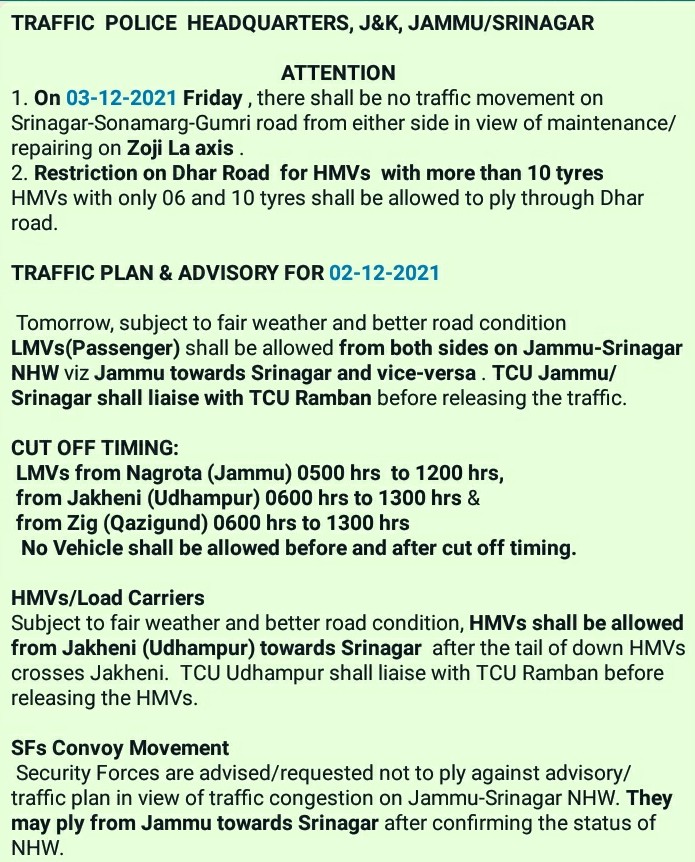 TRAFFIC POLICE HEADQUARTERS, J&K, JAMMU/SRINAGAR

ATTENTION

1. On 03-12-2021 Friday , there shall be no traffic movement on Srinagar-Sonamarg-Gumri road from either side in view of maintenance/ repairing on Zoji La axis .

2. Restriction on Dhar Road for HMVs with more than 10 tyres HMVs with only 06 and 10 tyres shall be allowed to ply through Dhar road.

TRAFFIC PLAN & ADVISORY FOR 02-12-2021

Tomorrow, subject to fair weather and better road condition LMVs(Passenger) shall be allowed from both sides on Jammu-Srinagar NHW viz Jammu towards Srinagar and vice-versa . TCU Jammu/ Srinagar shall liaise with TCU Ramban before releasing the traffic.

CUT OFF TIMING:
LMVs from Nagrota (Jammu) 0500 hrs to 1200 hrs,
from Jakheni (Udhampur) 0600 hrs to 1300 hrs &
from Zig (Qazigund) 0600 hrs to 1300 hrs
No Vehicle shall be allowed before and after cut off timing.

HMVs/Load Carriers
Subject to fair weather and better road condition, HMVs shall be allowed from Jakheni (Udhampur) towards Srinagar after the tail of down HMVs crosses Jakheni. TCU Udhampur shall liaise with TCU Ramban before releasing the HMVs.

SFs Convoy Movement
Security Forces are advised/requested not to ply against advisory/ traffic plan in view of traffic congestion on Jammu-Srinagar NHW. They may ply from Jammu towards Srinagar after confirming the status of NHW.